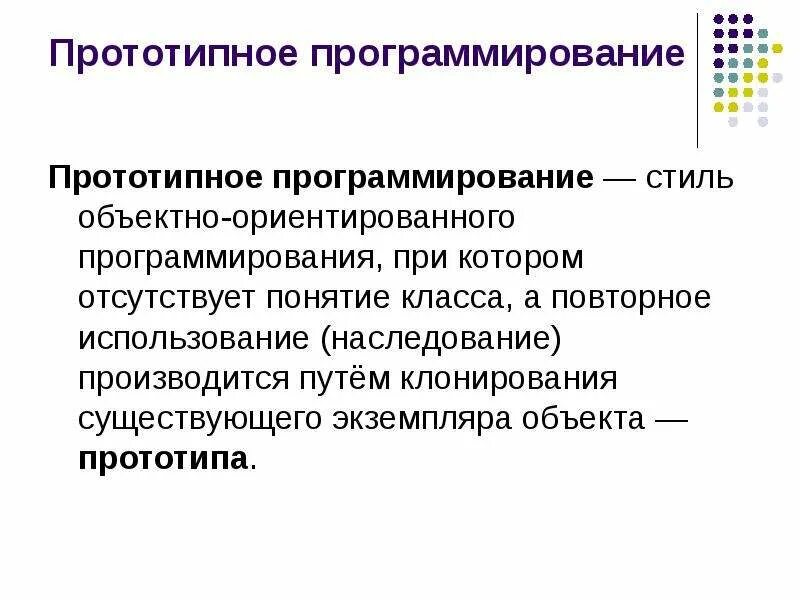 Прототипное программирование

Прототипное программирование — стиль объектно-ориентированного программирования, при котором отсутствует понятие класса, а повторное использование (наследование) производится путём клонирования существующего экземпляра объекта — прототипа.